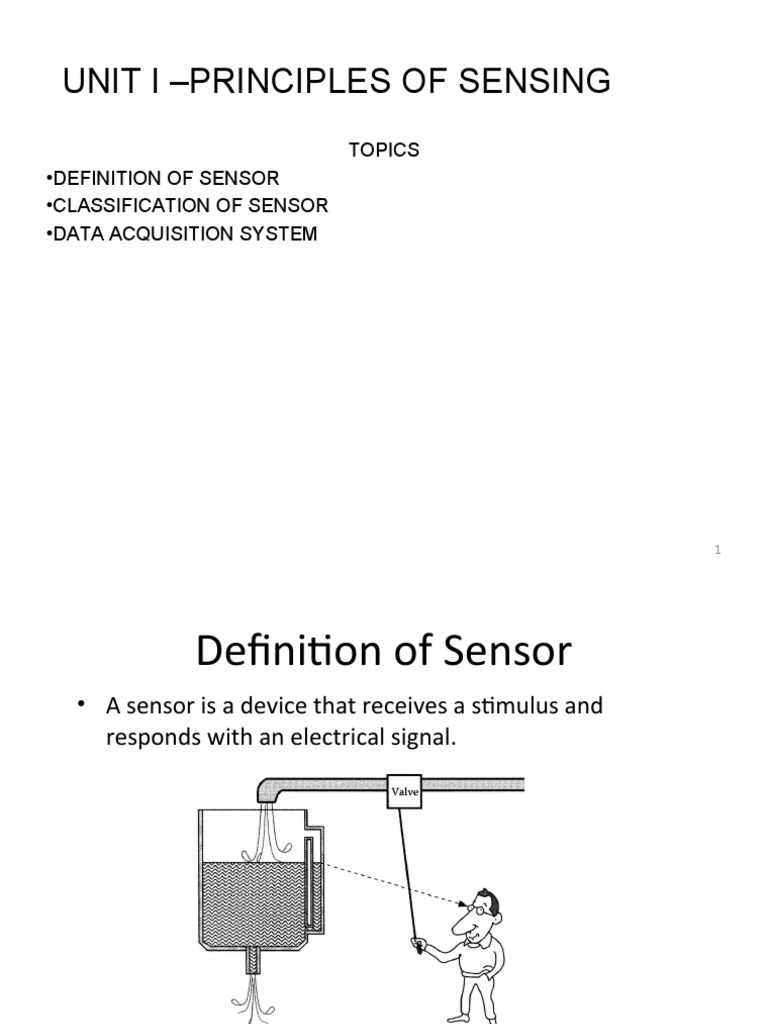 UNIT I –PRINCIPLES OF SENSING

TOPICS

•DEFINITION OF SENSOR
•CLASSIFICATION OF SENSOR
•DATA ACQUISITION SYSTEM

1

Definition of Sensor

• A sensor is a device that receives a stimulus and responds with an electrical signal.

Valve